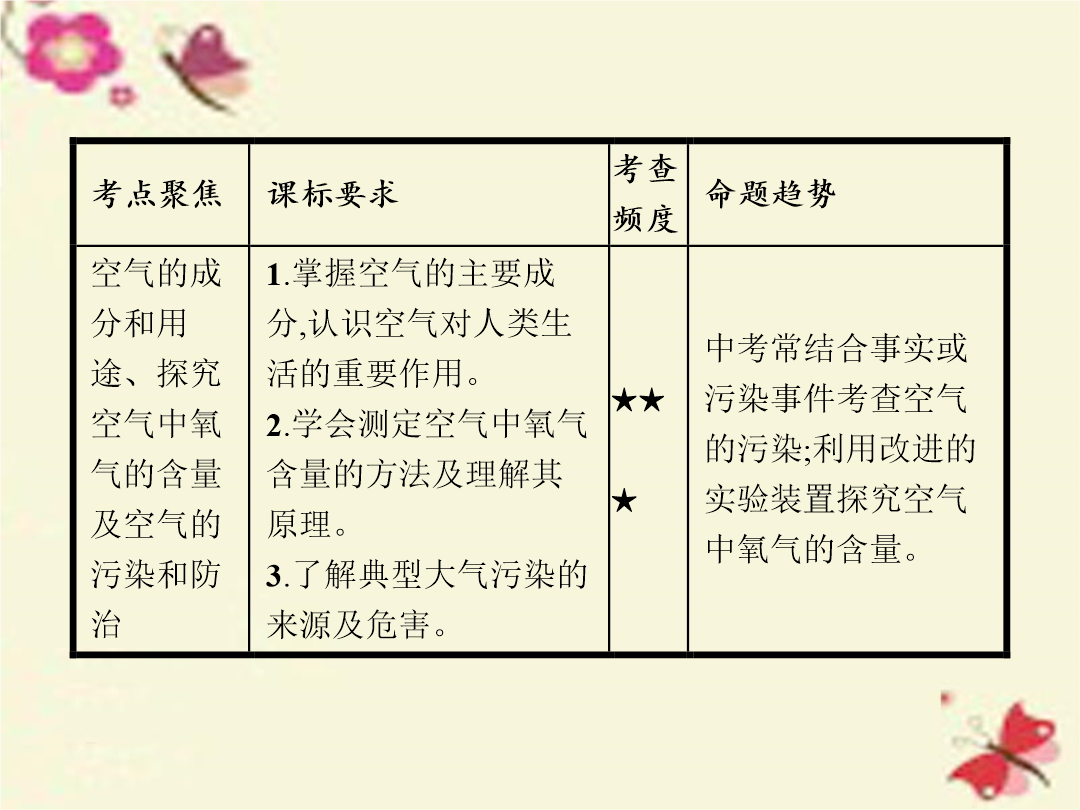 | 考点聚焦 | 课标要求 | 考查频度 | 命题趋势 |
|---|---|---|---|
| 空气的成分和用途、探究空气中氧气的含量及空气的污染和防治 | 1.掌握空气的主要成分,认识空气对人类生活的重要作用。 2.学会测定空气中氧气含量的方法及理解其原理。 3.了解典型大气污染的来源及危害。 | ★★★ | 中考常结合事实或污染事件考查空气的污染;利用改进的实验装置探究空气中氧气的含量。 |